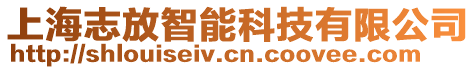 上海志放智能科技有限公司
http://shlouiseiv.cn.coovee.com